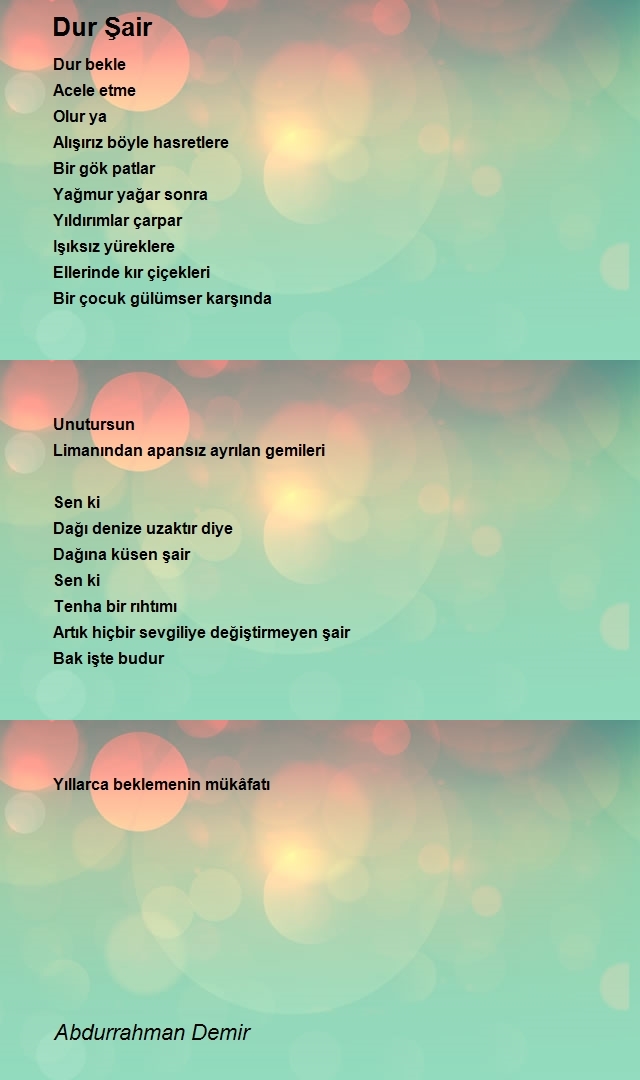 Dur Şair

Dur bekle
Acele etme
Olur ya
Alışırız böyle hasretlere
Bir gök patlar
Yağmur yağar sonra
Yıldırımlar çarpar
Işıksız yüreklere
Ellerinde kır çiçekleri
Bir çocuk gülümser karşında

Unutursun
Limanından apansız ayrılan gemileri

Sen ki
Dağı denize uzaktır diye
Dağına küsen şair
Sen ki
Tenha bir rıhtımı
Artık hiçbir sevgiliye değiştirmeyen şair
Bak işte budur

Yıllarca beklemenin mükâfatı

Abdurrahman Demir